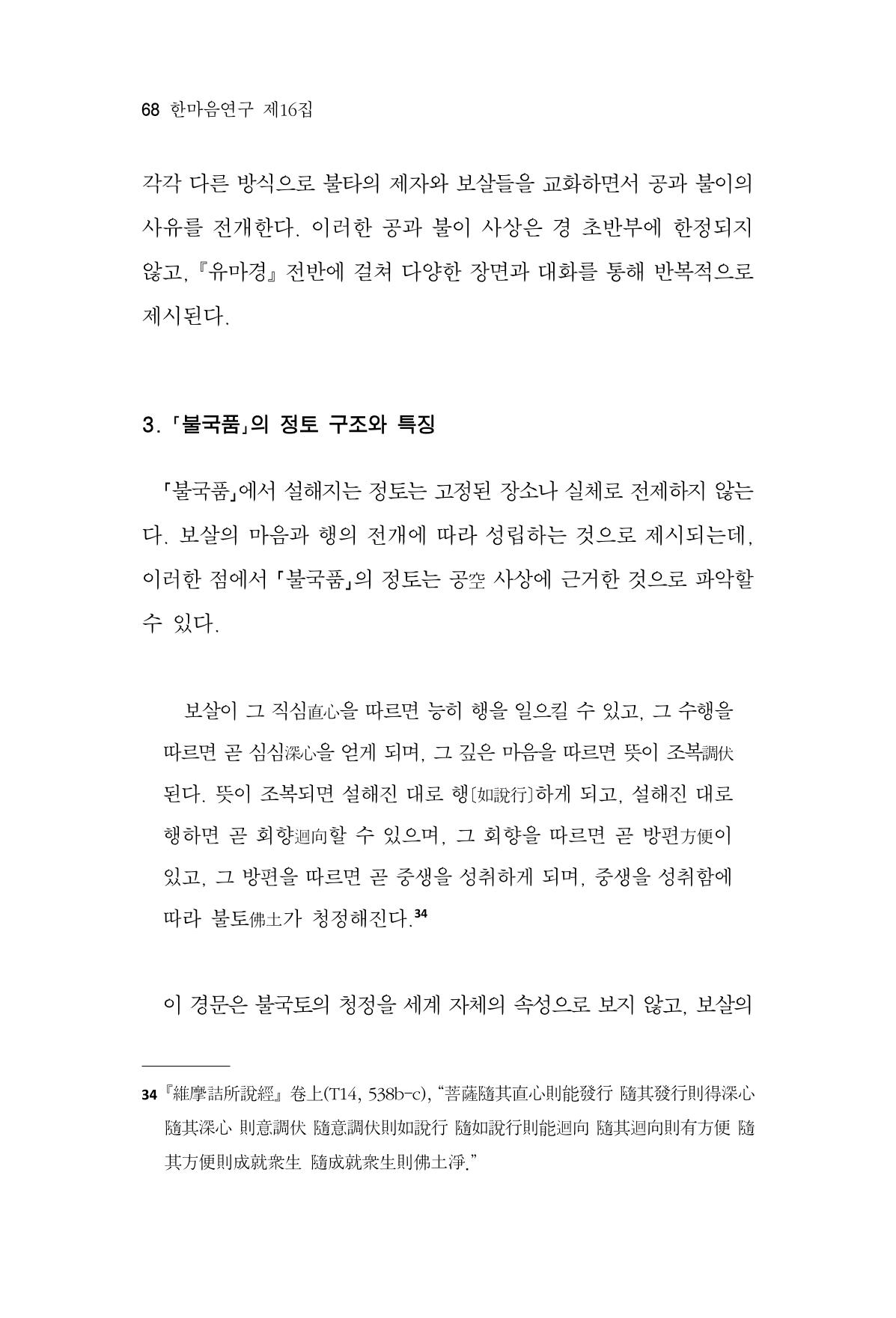 68 한마음연구 제16집

각각 다른 방식으로 불타의 제자와 보살들을 교화하면서 공과 불이의 사유를 전개한다. 이러한 공과 불이 사상은 경 초반부에 한정되지 않고, 『유마경』 전반에 걸쳐 다양한 장면과 대화를 통해 반복적으로 제시된다.

3. 「불국품」의 정토 구조와 특징

「불국품」에서 설해지는 정토는 고정된 장소나 실체로 전제하지 않는다. 보살의 마음과 행의 전개에 따라 성립하는 것으로 제시되는데, 이러한 점에서 「불국품」의 정토는 공空 사상에 근거한 것으로 파악할 수 있다.

보살이 그 직심直心을 따르면 능히 행을 일으킬 수 있고, 그 수행을 따르면 곧 심심深心을 얻게 되며, 그 깊은 마음을 따르면 뜻이 조복調伏된다. 뜻이 조복되면 설해진 대로 행[如說行]하게 되고, 설해진 대로 행하면 곧 회향迴向할 수 있으며, 그 회향을 따르면 곧 방편方便이 있고, 그 방편을 따르면 곧 중생을 성취하게 되며, 중생을 성취함에 따라 불토佛土가 청정해진다.$^{34}$

이 경문은 불국토의 청정을 세계 자체의 속성으로 보지 않고, 보살의

34 『維摩詰所說經』 卷上(T14, 538b-c), "菩薩隨其直心則能發行 隨其發行則得深心 隨其深心 則意調伏 隨意調伏則如說行 隨如說行則能迴向 隨其迴向則有方便 隨其方便則成就衆生 隨成就衆生則佛土淨."